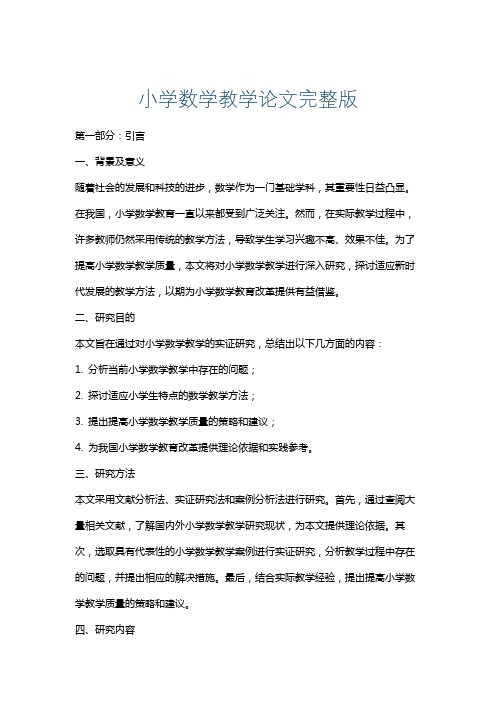 小学数学教学论文完整版

第一部分：引言

一、背景及意义

随着社会的发展和科技的进步，数学作为一门基础学科，其重要性日益凸显。在我国，小学数学教育一直以来都受到广泛关注。然而，在实际教学过程中，许多教师仍然采用传统的教学方法，导致学生学习兴趣不高、效果不佳。为了提高小学数学教学质量，本文将对小学数学教学进行深入研究，探讨适应新时代发展的教学方法，以期为小学数学教育改革提供有益借鉴。

二、研究目的

本文旨在通过对小学数学教学的实证研究，总结出以下几方面的内容：

1. 分析当前小学数学教学中存在的问题；

2. 探讨适应小学生特点的数学教学方法；

3. 提出提高小学数学教学质量的策略和建议；

4. 为我国小学数学教育改革提供理论依据和实践参考。

三、研究方法

本文采用文献分析法、实证研究法和案例分析法进行研究。首先，通过查阅大量相关文献，了解国内外小学数学教学研究现状，为本文提供理论依据。其次，选取具有代表性的小学数学教学案例进行实证研究，分析教学过程中存在的问题，并提出相应的解决措施。最后，结合实际教学经验，提出提高小学数学教学质量的策略和建议。

四、研究内容